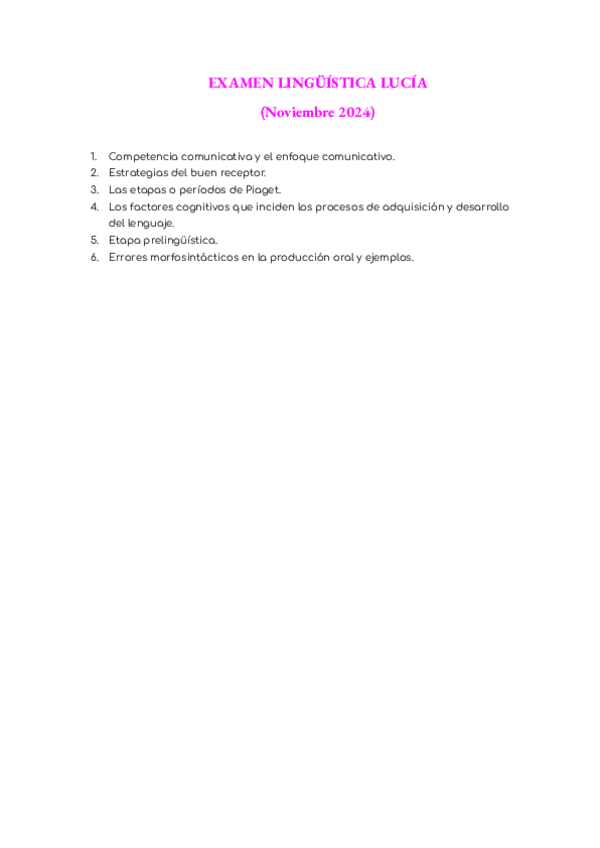 EXAMEN LINGÜÍSTICA LUCÍA

(Noviembre 2024)

1. Competencia comunicativa y el enfoque comunicativo.
2. Estrategias del buen receptor.
3. Las etapas o períodos de Piaget.
4. Los factores cognitivos que inciden los procesos de adquisición y desarrollo del lenguaje.
5. Etapa prelingüística.
6. Errores morfosintácticos en la producción oral y ejemplos.